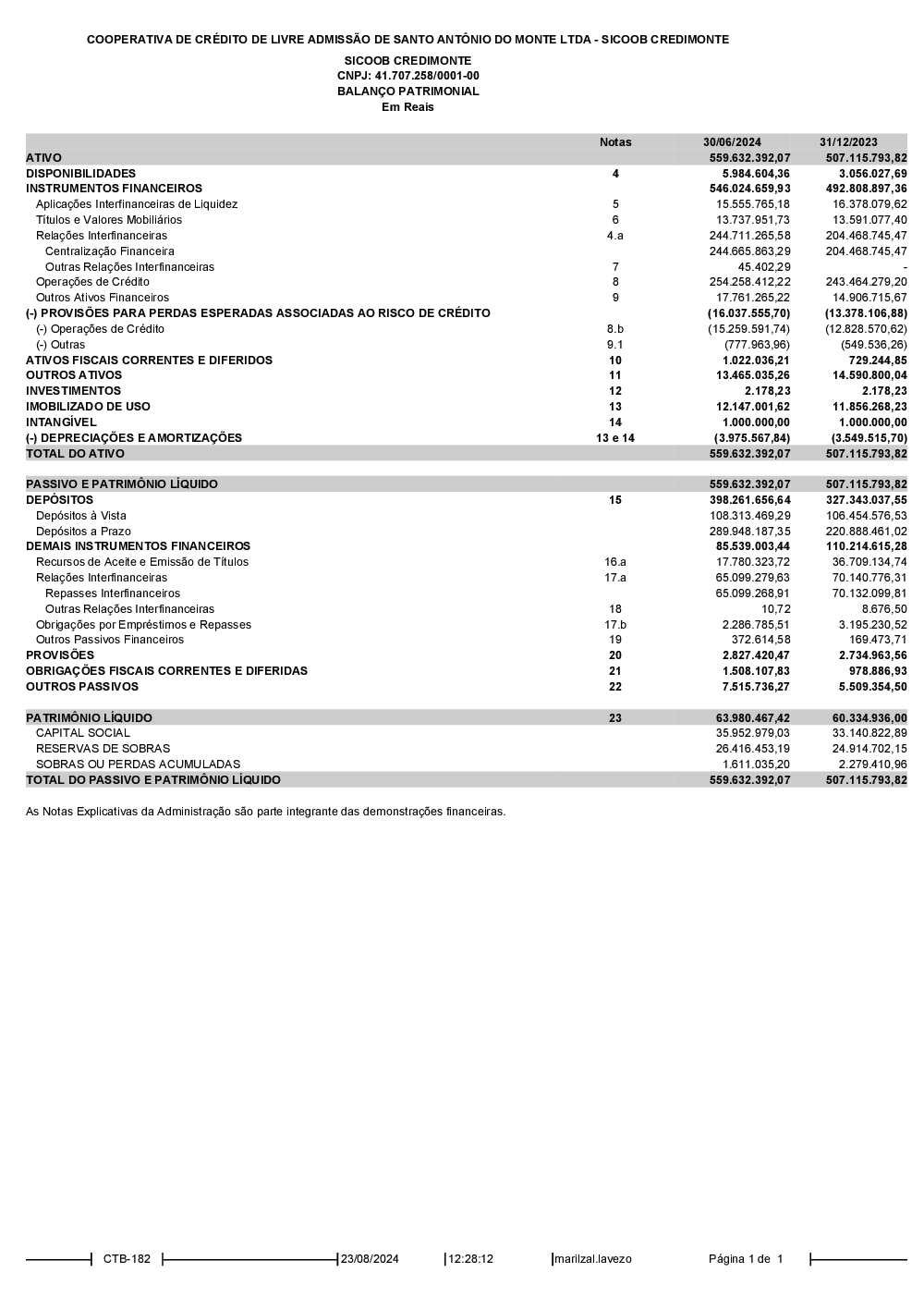 COOPERATIVA DE CRÉDITO DE LIVRE ADMISSÃO DE SANTO ANTÔNIO DO MONTE LTDA - SICOOB CREDIMONTE

SICOOB CREDIMONTE
CNPJ: 41.707.258/0001-00
BALANÇO PATRIMONIAL
Em Reais

| | Notas | 30/06/2024 | 31/12/2023 |
|---|---|---|---|
| ATIVO | | 559.632.392,07 | 507.115.793,82 |
| DISPONIBILIDADES | 4 | 5.984.604,36 | 3.056.027,69 |
| INSTRUMENTOS FINANCEIROS | | 546.024.659,93 | 492.808.897,36 |
| Aplicações Interfinanceiras de Liquidez | 5 | 15.555.765,18 | 16.378.079,62 |
| Títulos e Valores Mobiliários | 6 | 13.737.951,73 | 13.591.077,40 |
| Relações Interfinanceiras | 4.a | 244.711.265,58 | 204.468.745,47 |
| Centralização Financeira | | 244.665.863,29 | 204.468.745,47 |
| Outras Relações Interfinanceiras | 7 | 45.402,29 | - |
| Operações de Crédito | 8 | 254.258.412,22 | 243.464.279,20 |
| Outros Ativos Financeiros | 9 | 17.761.265,22 | 14.906.715,67 |
| (-) PROVISÕES PARA PERDAS ESPERADAS ASSOCIADAS AO RISCO DE CRÉDITO | | (16.037.555,70) | (13.378.106,88) |
| (-) Operações de Crédito | 8.b | (15.259.591,74) | (12.828.570,62) |
| (-) Outras | 9.1 | (777.963,96) | (549.536,26) |
| ATIVOS FISCAIS CORRENTES E DIFERIDOS | 10 | 1.022.036,21 | 729.244,85 |
| OUTROS ATIVOS | 11 | 13.465.035,26 | 14.590.800,04 |
| INVESTIMENTOS | 12 | 2.178,23 | 2.178,23 |
| IMOBILIZADO DE USO | 13 | 12.147.001,62 | 11.856.268,23 |
| INTANGÍVEL | 14 | 1.000.000,00 | 1.000.000,00 |
| (-) DEPRECIAÇÕES E AMORTIZAÇÕES | 13 e 14 | (3.975.567,84) | (3.549.515,70) |
| TOTAL DO ATIVO | | 559.632.392,07 | 507.115.793,82 |
| PASSIVO E PATRIMÔNIO LÍQUIDO | | 559.632.392,07 | 507.115.793,82 |
| DEPÓSITOS | 15 | 398.261.656,64 | 327.343.037,55 |
| Depósitos à Vista | | 108.313.469,29 | 106.454.576,53 |
| Depósitos a Prazo | | 289.948.187,35 | 220.888.461,02 |
| DEMAIS INSTRUMENTOS FINANCEIROS | | 85.539.003,44 | 110.214.615,28 |
| Recursos de Aceite e Emissão de Títulos | 16.a | 17.780.323,72 | 36.709.134,74 |
| Relações Interfinanceiras | 17.a | 65.099.279,63 | 70.140.776,31 |
| Repasses Interfinanceiros | | 65.099.268,91 | 70.132.099,81 |
| Outras Relações Interfinanceiras | 18 | 10,72 | 8.676,50 |
| Obrigações por Empréstimos e Repasses | 17.b | 2.286.785,51 | 3.195.230,52 |
| Outros Passivos Financeiros | 19 | 372.614,58 | 169.473,71 |
| PROVISÕES | 20 | 2.827.420,47 | 2.734.963,56 |
| OBRIGAÇÕES FISCAIS CORRENTES E DIFERIDAS | 21 | 1.508.107,83 | 978.886,93 |
| OUTROS PASSIVOS | 22 | 7.515.736,27 | 5.509.354,50 |
| PATRIMÔNIO LÍQUIDO | 23 | 63.980.467,42 | 60.334.936,00 |
| CAPITAL SOCIAL | | 35.952.979,03 | 33.140.822,89 |
| RESERVAS DE SOBRAS | | 26.416.453,19 | 24.914.702,15 |
| SOBRAS OU PERDAS ACUMULADAS | | 1.611.035,20 | 2.279.410,96 |
| TOTAL DO PASSIVO E PATRIMÔNIO LÍQUIDO | | 559.632.392,07 | 507.115.793,82 |

As Notas Explicativas da Administração são parte integrante das demonstrações financeiras.

CTB-182 23/08/2024 12:28:12 marilzal.lavezo Página 1 de 1